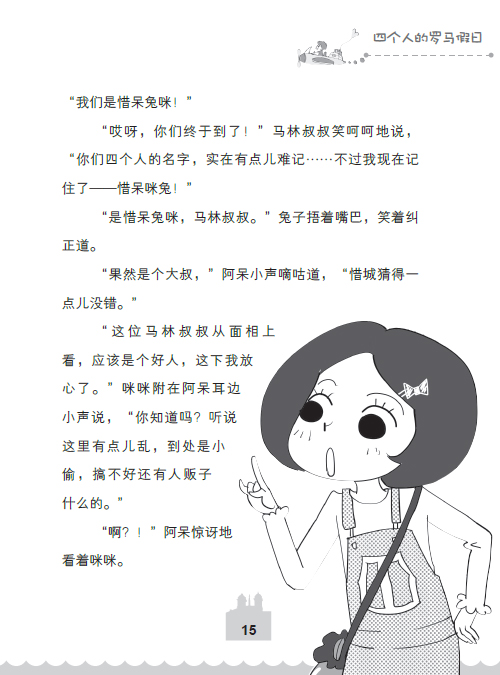 四个人的罗马假日

“我们是惜呆兔咪！”

“哎呀，你们终于到了！”马林叔叔笑呵呵地说，“你们四个人的名字，实在有点儿难记……不过我现在记住了——惜呆咪兔！”

“是惜呆兔咪，马林叔叔。”兔子捂着嘴巴，笑着纠正道。

“果然是个大叔，”阿呆小声嘀咕道，“惜城猜得一点儿没错。”

“这位马林叔叔从面相上看，应该是个好人，这下我放心了。”咪咪附在阿呆耳边小声说，“你知道吗？听说这里有点儿乱，到处是小偷，搞不好还有人贩子什么的。”

“啊？！”阿呆惊讶地看着咪咪。

15